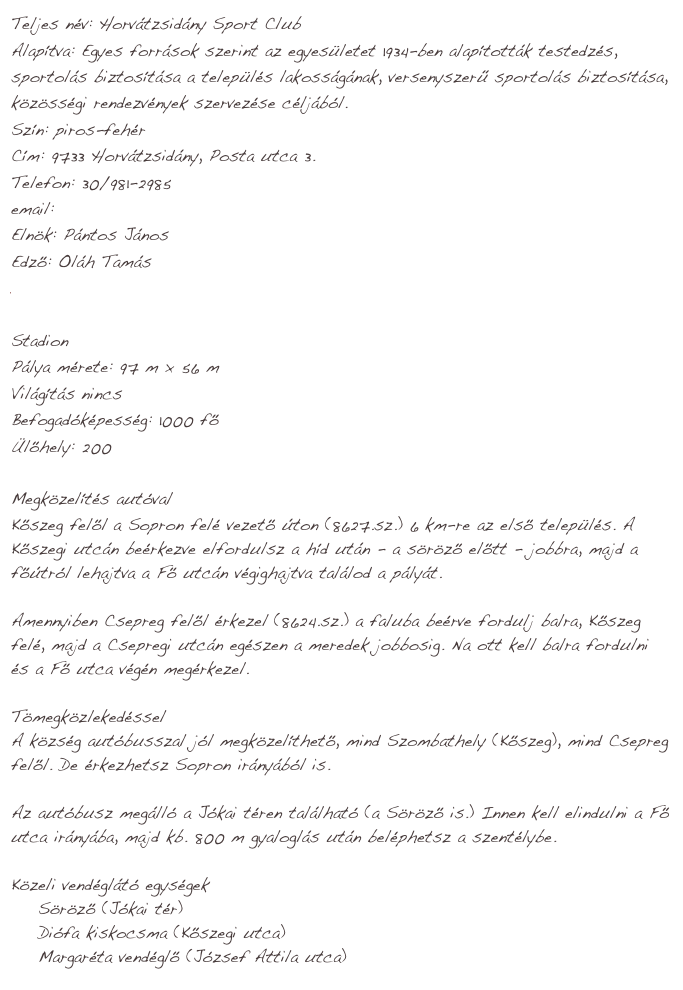 Teljes név: Horvátzsidány Sport Club
Alapítva: Egyes források szerint az egyesületet 1934-ben alapították testedzés, sportolás biztosítása a település lakosságának, versenyszerű sportolás biztosítása, közösségi rendezvények szervezése céljából.
Szín: piros-fehér
Cím: 9733 Horvátzsidány, Posta utca 3.
Telefon: 30/981-2985
email:
Elnök: Pántos János
Edző: Oláh Tamás

Stadion
Pálya mérete: 97 m x 56 m
Világítás nincs
Befogadóképesség: 1000 fő
Ülőhely: 200

Megközelítés autóval
Kőszeg felől a Sopron felé vezető úton (8627.sz.) 6 km-re az első település. A Kőszegi utcán beérkezve elfordulsz a híd után - a söröző előtt - jobbra, majd a főútról lehajtva a Fő utcán végighajtva találod a pályát.

Amennyiben Csepreg felől érkezel (8624.sz.) a faluba beérve fordulj balra, Kőszeg felé, majd a Csepregi utcán egészen a meredek jobbosig. Na ott kell balra fordulni és a Fő utca végén megérkezel.

Tömegközlekedéssel
A község autóbusszal jól megközelíthető, mind Szombathely (Kőszeg), mind Csepreg felől. De érkezhetsz Sopron irányából is.

Az autóbusz megálló a Jókai téren található (a Söröző is.) Innen kell elindulni a Fő utca irányába, majd kb. 800 m gyaloglás után beléphetsz a szentélybe.

Közeli vendéglátó egységek
Söröző (Jókai tér)
Diófa kiskocsma (Kőszegi utca)
Margaréta vendéglő (József Attila utca)